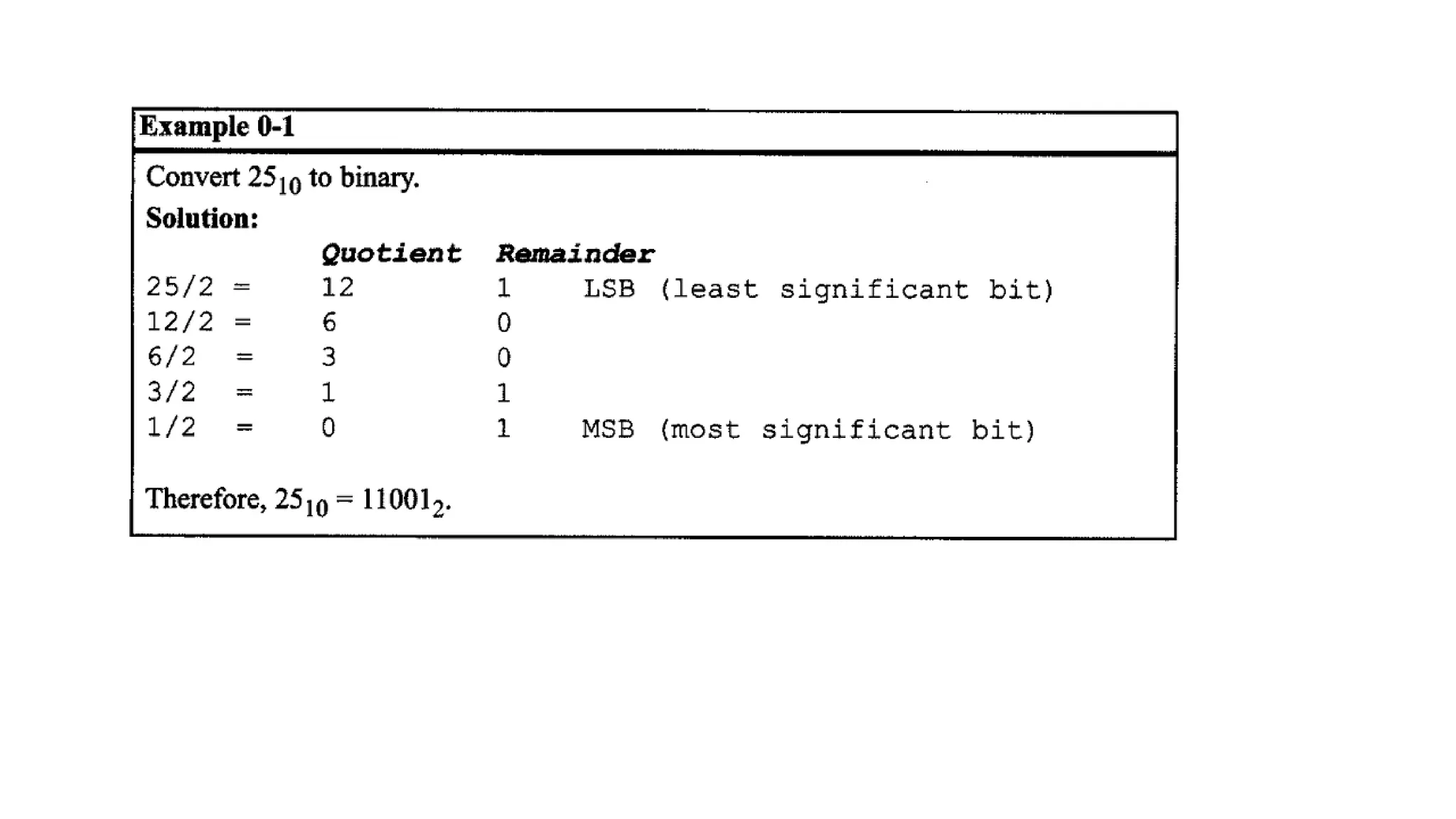 Example 0-1

Convert $25_{10}$ to binary.

Solution:

| | Quotient | Remainder | |
|---|---|---|---|
| 25/2 = | 12 | 1 | LSB (least significant bit) |
| 12/2 = | 6 | 0 | |
| 6/2 = | 3 | 0 | |
| 3/2 = | 1 | 1 | |
| 1/2 = | 0 | 1 | MSB (most significant bit) |

Therefore, $25_{10} = 11001_2$.